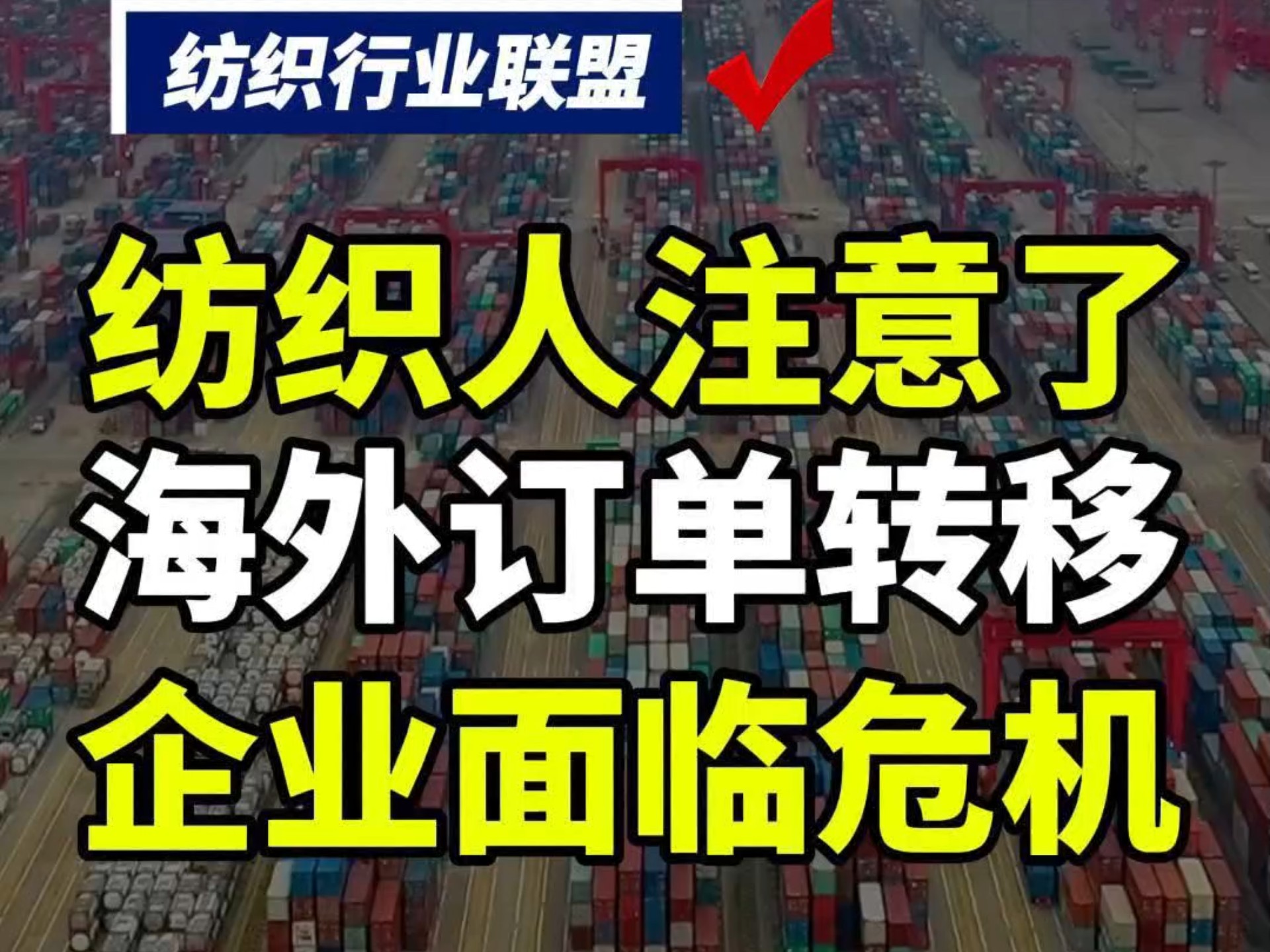 纺织行业联盟

纺织人注意了
海外订单转移
企业面临危机